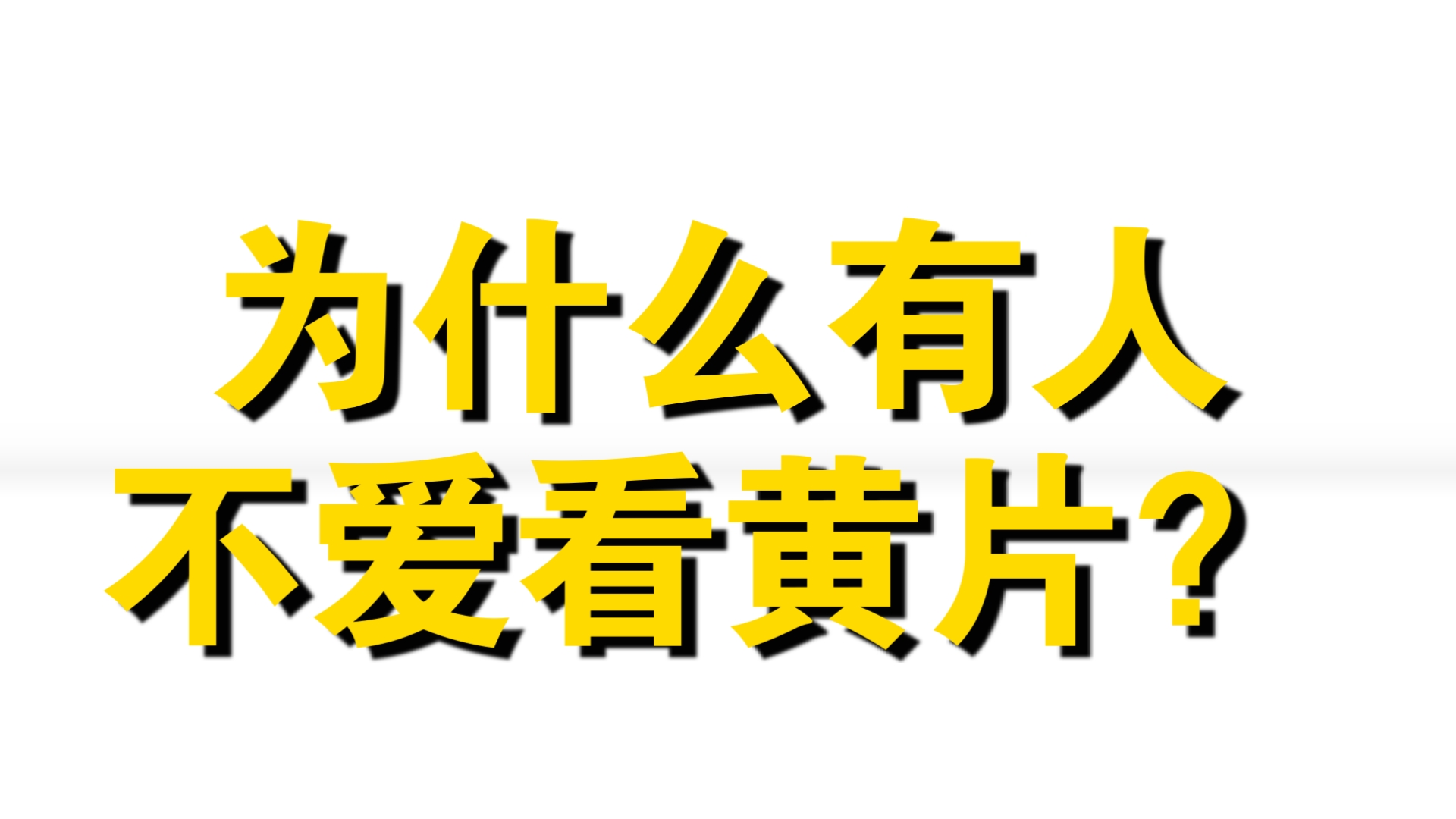 为什么有人
不爱看黄片？